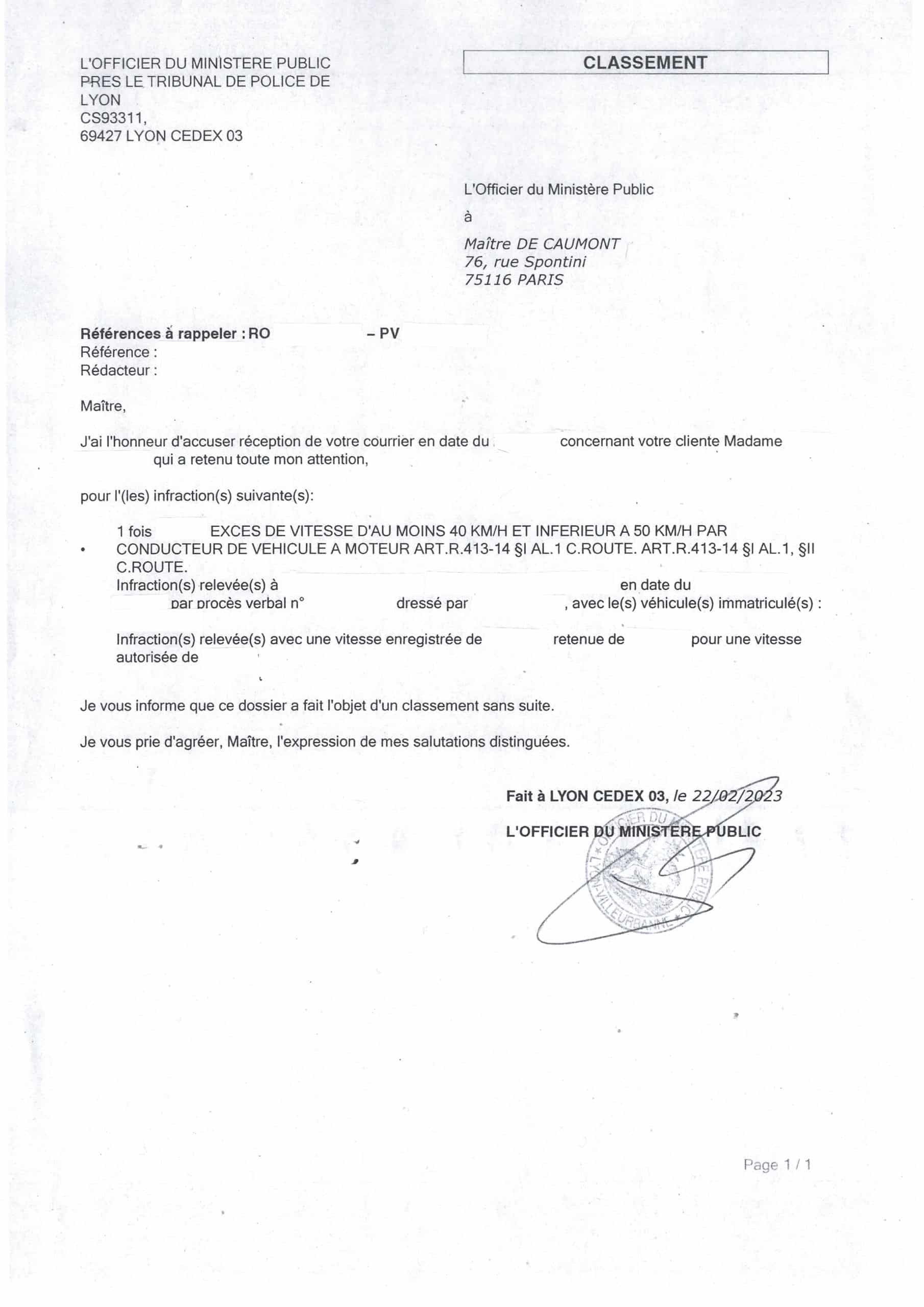 L'OFFICIER DU MINISTERE PUBLIC
PRES LE TRIBUNAL DE POLICE DE LYON
CS93311,
69427 LYON CEDEX 03

CLASSEMENT

L'Officier du Ministère Public

à

Maître DE CAUMONT
76, rue Spontini
75116 PARIS

Références à rappeler : RO – PV
Référence :
Rédacteur :

Maître,

J'ai l'honneur d'accuser réception de votre courrier en date du concernant votre cliente Madame qui a retenu toute mon attention,

pour l'(les) infraction(s) suivante(s):

• 1 fois EXCES DE VITESSE D'AU MOINS 40 KM/H ET INFERIEUR A 50 KM/H PAR CONDUCTEUR DE VEHICULE A MOTEUR ART.R.413-14 §I AL.1 C.ROUTE. ART.R.413-14 §I AL.1, §II C.ROUTE.
Infraction(s) relevée(s) à en date du par procès verbal n° dressé par , avec le(s) véhicule(s) immatriculé(s) :

Infraction(s) relevée(s) avec une vitesse enregistrée de retenue de pour une vitesse autorisée de

Je vous informe que ce dossier a fait l'objet d'un classement sans suite.

Je vous prie d'agréer, Maître, l'expression de mes salutations distinguées.

Fait à LYON CEDEX 03, le 22/02/2023
L'OFFICIER DU MINISTERE PUBLIC

OFFICIER DU MINISTERE PUBLIC LYON VILLEURBANNE

Page 1 / 1